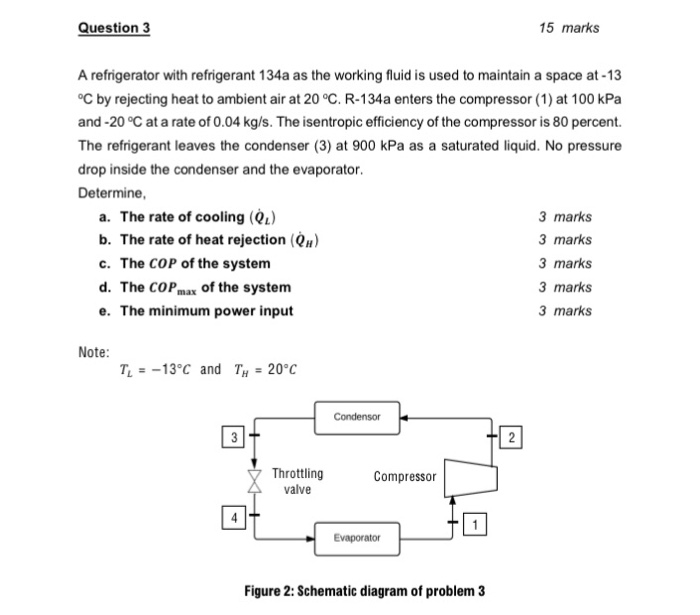 Question 3

15 marks

A refrigerator with refrigerant 134a as the working fluid is used to maintain a space at -13 °C by rejecting heat to ambient air at 20 °C. R-134a enters the compressor (1) at 100 kPa and -20 °C at a rate of 0.04 kg/s. The isentropic efficiency of the compressor is 80 percent. The refrigerant leaves the condenser (3) at 900 kPa as a saturated liquid. No pressure drop inside the condenser and the evaporator.

Determine,

a. The rate of cooling $(\dot{Q}_L)$ 3 marks

b. The rate of heat rejection $(\dot{Q}_H)$ 3 marks

c. The $COP$ of the system 3 marks

d. The $COP_{\max}$ of the system 3 marks

e. The minimum power input 3 marks

Note:
$T_L = -13°C$ and $T_H = 20°C$

Condensor
3
2
Throttling valve
Compressor
4
1
Evaporator

Figure 2: Schematic diagram of problem 3